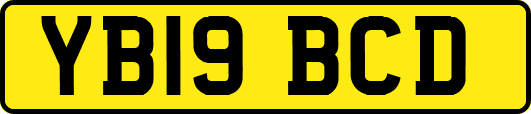 YB19 BCD